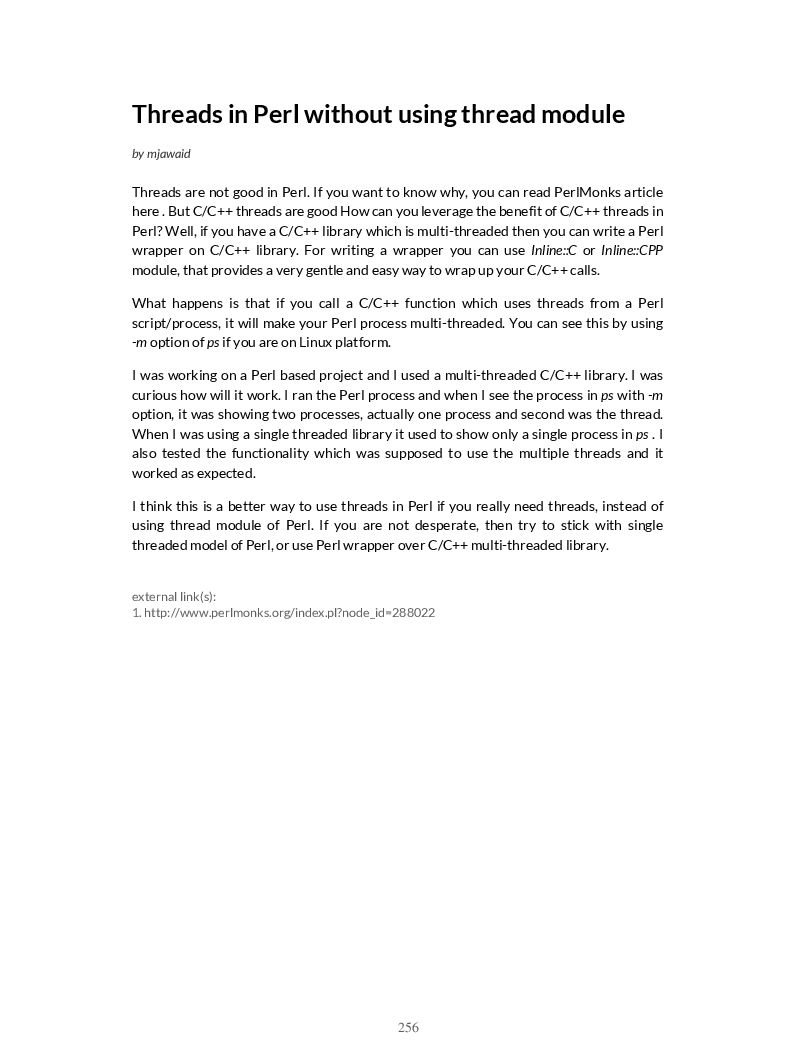 Threads in Perl without using thread module

by mjawaid

Threads are not good in Perl. If you want to know why, you can read PerlMonks article here . But C/C++ threads are good How can you leverage the benefit of C/C++ threads in Perl? Well, if you have a C/C++ library which is multi-threaded then you can write a Perl wrapper on C/C++ library. For writing a wrapper you can use Inline::C or Inline::CPP module, that provides a very gentle and easy way to wrap up your C/C++ calls.

What happens is that if you call a C/C++ function which uses threads from a Perl script/process, it will make your Perl process multi-threaded. You can see this by using -m option of ps if you are on Linux platform.

I was working on a Perl based project and I used a multi-threaded C/C++ library. I was curious how will it work. I ran the Perl process and when I see the process in ps with -m option, it was showing two processes, actually one process and second was the thread. When I was using a single threaded library it used to show only a single process in ps . I also tested the functionality which was supposed to use the multiple threads and it worked as expected.

I think this is a better way to use threads in Perl if you really need threads, instead of using thread module of Perl. If you are not desperate, then try to stick with single threaded model of Perl, or use Perl wrapper over C/C++ multi-threaded library.

external link(s):
1. http://www.perlmonks.org/index.pl?node_id=288022

256